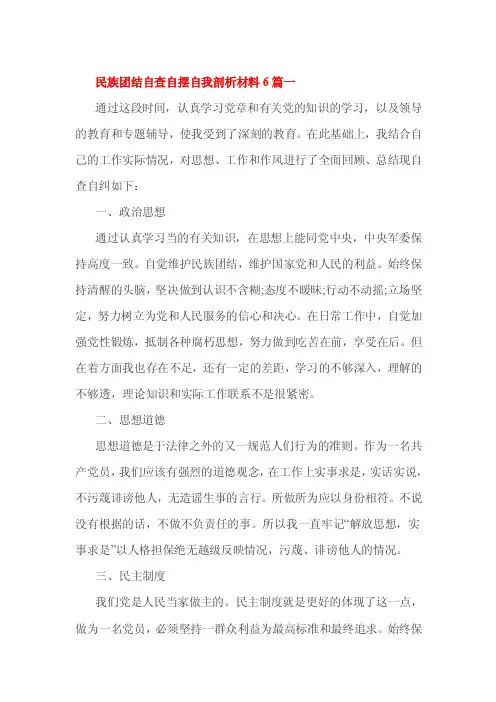 民族团结自查自摆自我剖析材料6篇一

通过这段时间，认真学习党章和有关党的知识的学习，以及领导的教育和专题辅导，使我受到了深刻的教育。在此基础上，我结合自己的工作实际情况，对思想、工作和作风进行了全面回顾、总结现自查自纠如下：

一、政治思想

通过认真学习当的有关知识，在思想上能同党中央，中央军委保持高度一致。自觉维护民族团结，维护国家党和人民的利益。始终保持清醒的头脑，坚决做到认识不含糊;态度不暧昧;行动不动摇;立场坚定，努力树立为党和人民服务的信心和决心。在日常工作中，自觉加强党性锻炼，抵制各种腐朽思想，努力做到吃苦在前，享受在后。但在着方面我也存在不足，还有一定的差距，学习的不够深入，理解的不够透，理论知识和实际工作联系不是很紧密。

二、思想道德

思想道德是于法律之外的又一规范人们行为的准则。作为一名共产党员，我们应该有强烈的道德观念，在工作上实事求是，实话实说，不污蔑诽谤他人，无造谣生事的言行。所做所为应以身份相符。不说没有根据的话，不做不负责任的事。所以我一直牢记“解放思想，实事求是”以人格担保绝无越级反映情况，污蔑、诽谤他人的情况。

三、民主制度

我们党是人民当家做主的。民主制度就是更好的体现了这一点，做为一名党员，必须坚持一群众利益为最高标准和最终追求。始终保